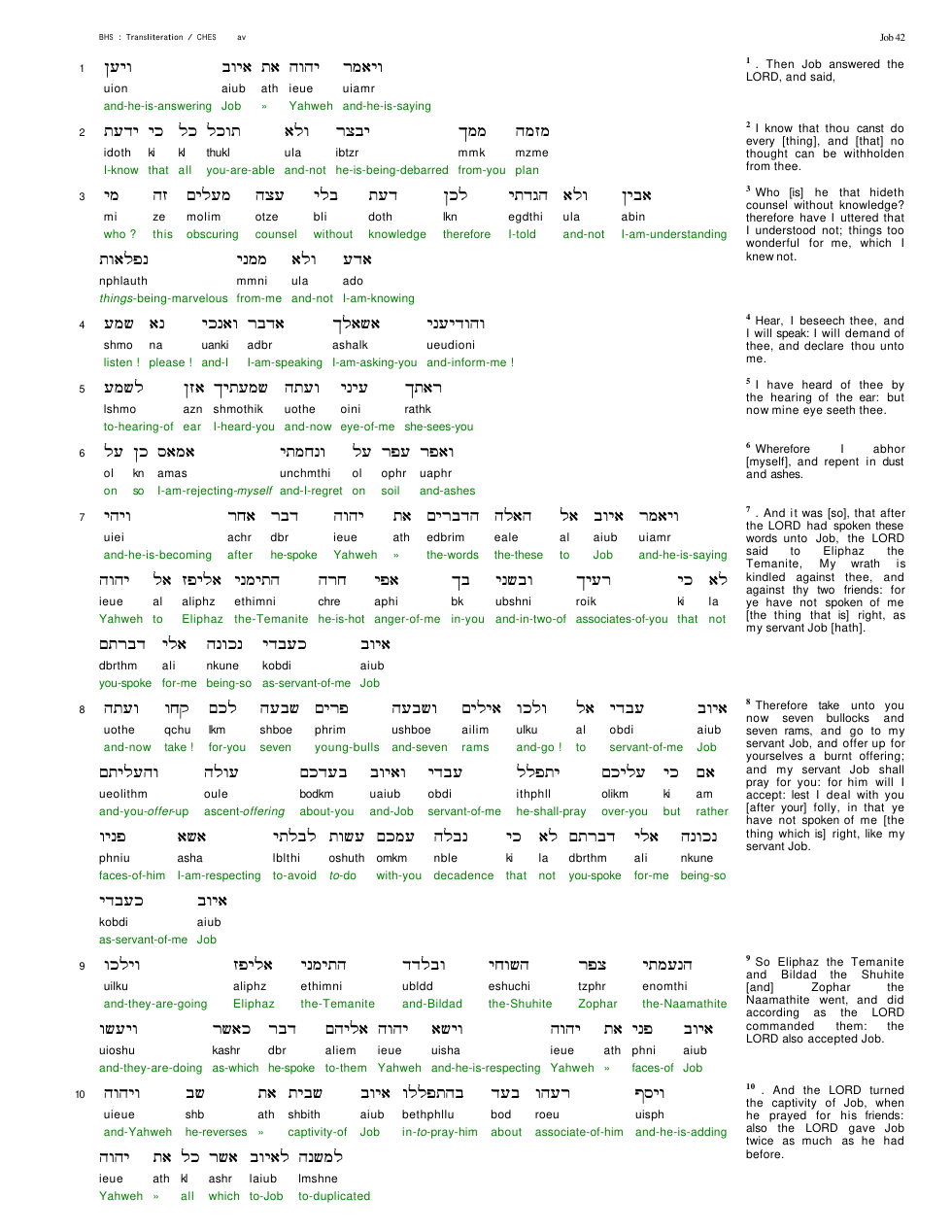 BHS : Transliteration / CHES av

Job 42

1 ויען איוב את יהוה ויאמר
uion aiub ath ieue uiamr
and-he-is-answering Job » Yahweh and-he-is-saying

2 ידעת כי כל תוכל ולא יבצר ממך מזמה
idoth ki kl thukl ula ibtzr mmk mzme
I-know that all you-are-able and-not he-is-being-debarred from-you plan

3 מי זה מעלים עצה בלי דעת לכן הגדתי ולא אבין
mi ze molim otze bli doth lkn egdthi ula abin
who ? this obscuring counsel without knowledge therefore I-told and-not I-am-understanding

נפלאות ממני ולא אדע
nphlauth mmni ula ado
things-being-marvelous from-me and-not I-am-knowing

4 שמע נא ואנכי אדבר אשאלך והודיעני
shmo na uanki adbr ashalk ueudioni
listen ! please ! and-I I-am-speaking I-am-asking-you and-inform-me !

5 לשמע אזן שמעתיך ועתה עיני ראתך
lshmo azn shmothik uothe oini rathk
to-hearing-of ear I-heard-you and-now eye-of-me she-sees-you

6 על כן אמאס ונחמתי על עפר ואפר
ol kn amas unchmthi ol ophr uaphr
on so I-am-rejecting-myself and-I-regret on soil and-ashes

7 ויהי אחר דבר יהוה את הדברים האלה אל איוב ויאמר
uiei achr dbr ieue ath edbrim eale al aiub uiamr
and-he-is-becoming after he-spoke Yahweh » the-words the-these to Job and-he-is-saying

יהוה אל אליפז התימני חרה אפי בך ובשני רעיך כי לא
ieue al aliphz ethimni chre aphi bk ubshni roik ki la
Yahweh to Eliphaz the-Temanite he-is-hot anger-of-me in-you and-in-two-of associates-of-you that not

דברתם אלי נכונה כעבדי איוב
dbrthm ali nkune kobdi aiub
you-spoke for-me being-so as-servant-of-me Job

8 ועתה קחו לכם שבעה פרים ושבעה אילים ולכו אל עבדי איוב
uothe qchu lkm shboe phrim ushboe ailim ulku al obdi aiub
and-now take ! for-you seven young-bulls and-seven rams and-go ! to servant-of-me Job

והעליתם עולה בעדכם ואיוב עבדי יתפלל עליכם כי אם
ueolithm oule bodkm uaiub obdi ithphll olikm ki am
and-you-offer-up ascent-offering about-you and-Job servant-of-me he-shall-pray over-you but rather

פניו אשא לבלתי עשות עמכם נבלה כי לא דברתם אלי נכונה
phniu asha lblthi oshuth omkm nble ki la dbrthm ali nkune
faces-of-him I-am-respecting to-avoid to-do with-you decadence that not you-spoke for-me being-so

כעבדי איוב
kobdi aiub
as-servant-of-me Job

9 וילכו אליפז התימני ובלדד השוחי צפר הנעמתי
uilku aliphz ethimni ubldd eshuchi tzphr enomthi
and-they-are-going Eliphaz the-Temanite and-Bildad the-Shuhite Zophar the-Naamathite

ויעשו כאשר דבר אליהם יהוה וישא יהוה את פני איוב
uioshu kashr dbr aliem ieue uisha ieue ath phni aiub
and-they-are-doing as-which he-spoke to-them Yahweh and-he-is-respecting Yahweh » faces-of Job

10 ויהוה שב את שבית איוב בהתפללו בעד רעהו ויסף
uieue shb ath shbith aiub bethphllu bod roeu uisph
and-Yahweh he-reverses » captivity-of Job in-to-pray-him about associate-of-him and-he-is-adding

יהוה את כל אשר לאיוב למשנה
ieue ath kl ashr laiub lmshne
Yahweh » all which to-Job to-duplicated

$^{1}$ . Then Job answered the LORD, and said,

$^{2}$ I know that thou canst do every [thing], and [that] no thought can be withholden from thee.

$^{3}$ Who [is] he that hideth counsel without knowledge? therefore have I uttered that I understood not; things too wonderful for me, which I knew not.

$^{4}$ Hear, I beseech thee, and I will speak: I will demand of thee, and declare thou unto me.

$^{5}$ I have heard of thee by the hearing of the ear: but now mine eye seeth thee.

$^{6}$ Wherefore I abhor [myself], and repent in dust and ashes.

$^{7}$ . And it was [so], that after the LORD had spoken these words unto Job, the LORD said to Eliphaz the Temanite, My wrath is kindled against thee, and against thy two friends: for ye have not spoken of me [the thing that is] right, as my servant Job [hath].

$^{8}$ Therefore take unto you now seven bullocks and seven rams, and go to my servant Job, and offer up for yourselves a burnt offering; and my servant Job shall pray for you: for him will I accept: lest I deal with you [after your] folly, in that ye have not spoken of me [the thing which is] right, like my servant Job.

$^{9}$ So Eliphaz the Temanite and Bildad the Shuhite [and] Zophar the Naamathite went, and did according as the LORD commanded them: the LORD also accepted Job.

$^{10}$ . And the LORD turned the captivity of Job, when he prayed for his friends: also the LORD gave Job twice as much as he had before.